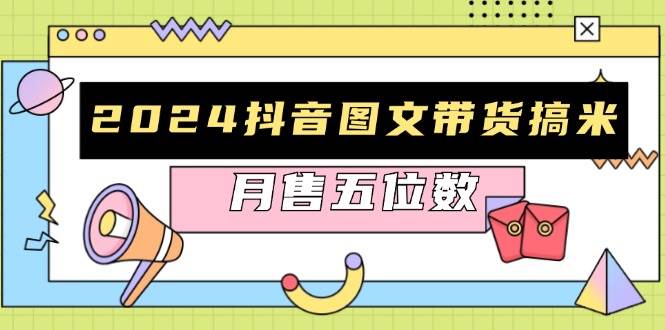 2024抖音图文带货搞米

月售五位数